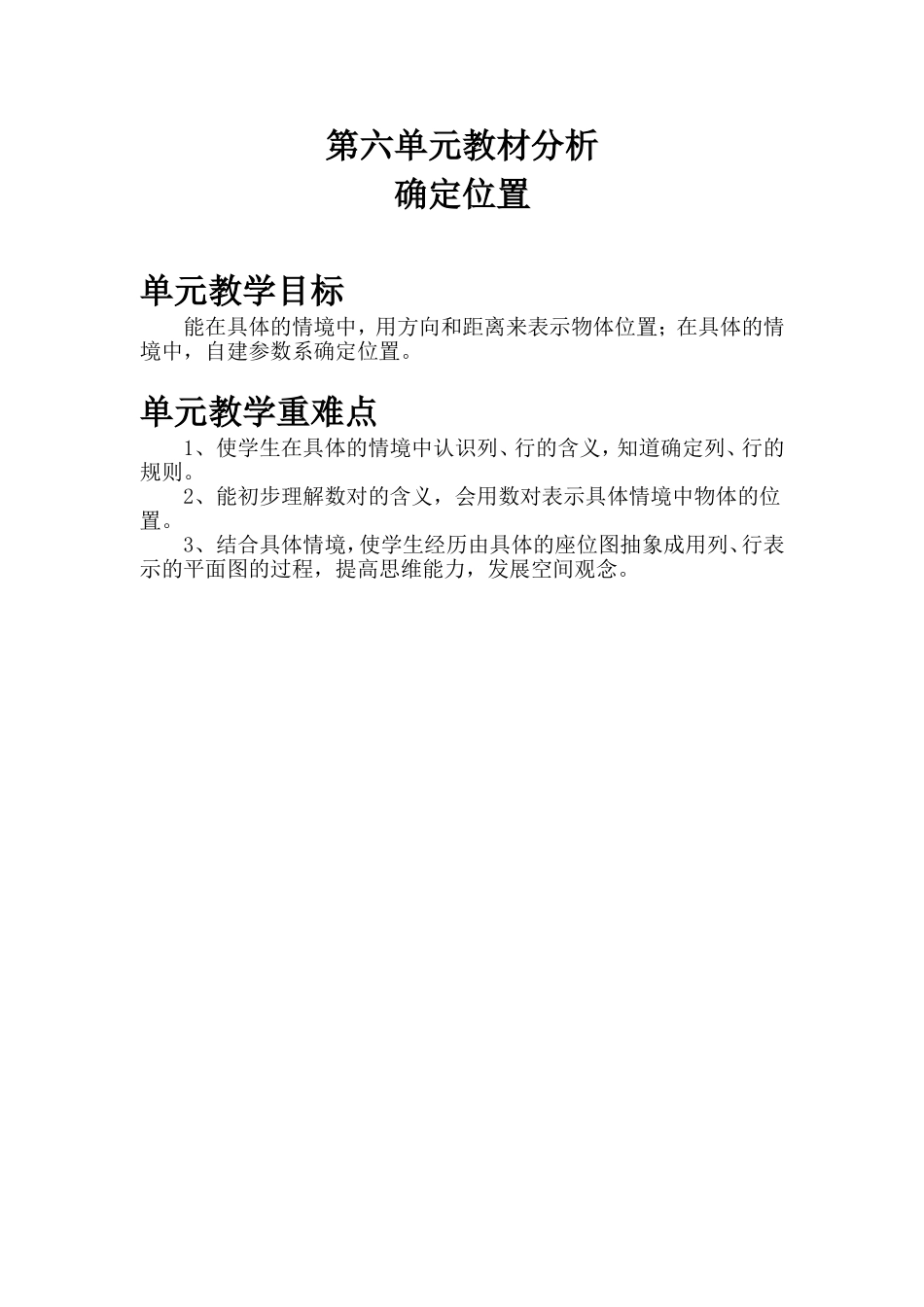 第六单元教材分析
确定位置

单元教学目标

能在具体的情境中，用方向和距离来表示物体位置；在具体的情境中，自建参数系确定位置。

单元教学重难点

1、使学生在具体的情境中认识列、行的含义，知道确定列、行的规则。

2、能初步理解数对的含义，会用数对表示具体情境中物体的位置。

3、结合具体情境，使学生经历由具体的座位图抽象成用列、行表示的平面图的过程，提高思维能力，发展空间观念。